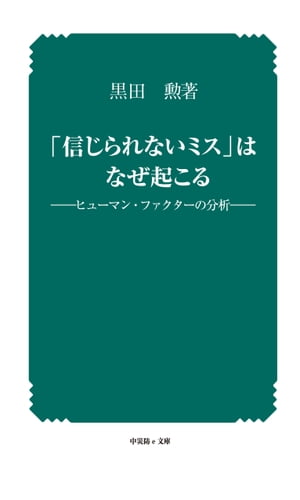 黒田　勲著

「信じられないミス」は
なぜ起こる

――ヒューマン・ファクターの分析――

中災防e文庫